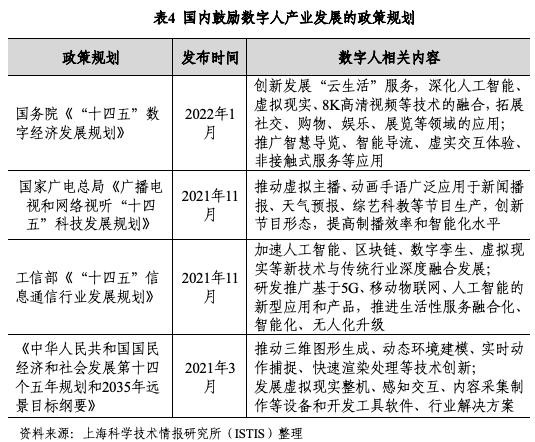 表4 国内鼓励数字人产业发展的政策规划

| 政策规划 | 发布时间 | 数字人相关内容 |
|---|---|---|
| 国务院《“十四五”数字经济发展规划》 | 2022年1月 | 创新发展“云生活”服务，深化人工智能、虚拟现实、8K高清视频等技术的融合，拓展社交、购物、娱乐、展览等领域的应用；推广智慧导览、智能导流、虚实交互体验、非接触式服务等应用 |
| 国家广电总局《广播电视和网络视听“十四五”科技发展规划》 | 2021年11月 | 推动虚拟主播、动画手语广泛应用于新闻播报、天气预报、综艺科教等节目生产，创新节目形态，提高制播效率和智能化水平 |
| 工信部《“十四五”信息通信行业发展规划》 | 2021年11月 | 加速人工智能、区块链、数字孪生、虚拟现实等新技术与传统行业深度融合发展；研发推广基于5G、移动物联网、人工智能的新型应用和产品，推进生活性服务融合化、智能化、无人化升级 |
| 《中华人民共和国国民经济和社会发展第十四个五年规划和2035年远景目标纲要》 | 2021年3月 | 推动三维图形生成、动态环境建模、实时动作捕捉、快速渲染处理等技术创新；发展虚拟现实整机、感知交互、内容采集制作等设备和开发工具软件、行业解决方案 |

资料来源：上海科学技术情报研究所（ISTIS）整理